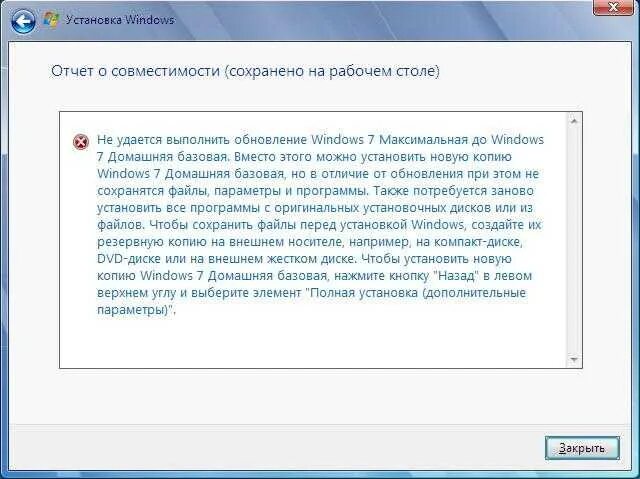 Установка Windows

Отчет о совместимости (сохранено на рабочем столе)

Не удается выполнить обновление Windows 7 Максимальная до Windows 7 Домашняя базовая. Вместо этого можно установить новую копию Windows 7 Домашняя базовая, но в отличие от обновления при этом не сохранятся файлы, параметры и программы. Также потребуется заново установить все программы с оригинальных установочных дисков или из файлов. Чтобы сохранить файлы перед установкой Windows, создайте их резервную копию на внешнем носителе, например, на компакт-диске, DVD-диске или на внешнем жестком диске. Чтобы установить новую копию Windows 7 Домашняя базовая, нажмите кнопку "Назад" в левом верхнем углу и выберите элемент "Полная установка (дополнительные параметры)".

Закрыть